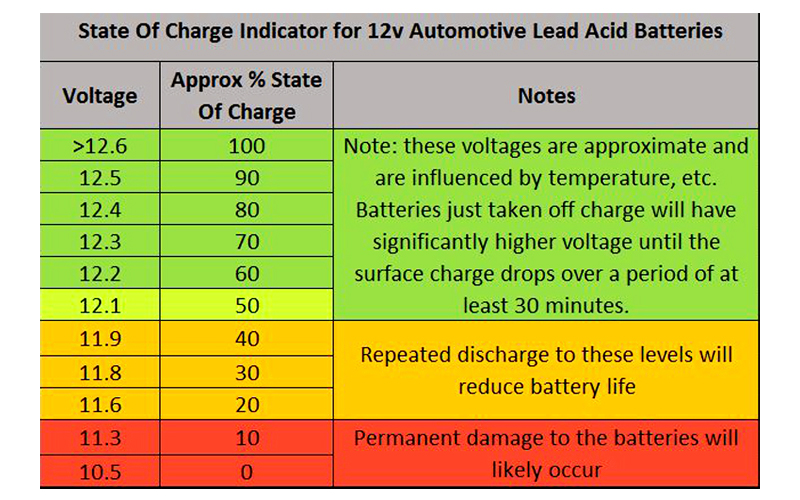 State Of Charge Indicator for 12v Automotive Lead Acid Batteries

| Voltage | Approx % State Of Charge | Notes |
|---|---|---|
| >12.6 | 100 | Note: these voltages are approximate and are influenced by temperature, etc. Batteries just taken off charge will have significantly higher voltage until the surface charge drops over a period of at least 30 minutes. |
| 12.5 | 90 | |
| 12.4 | 80 | |
| 12.3 | 70 | |
| 12.2 | 60 | |
| 12.1 | 50 | |
| 11.9 | 40 | Repeated discharge to these levels will reduce battery life |
| 11.8 | 30 | |
| 11.6 | 20 | |
| 11.3 | 10 | Permanent damage to the batteries will likely occur |
| 10.5 | 0 | |